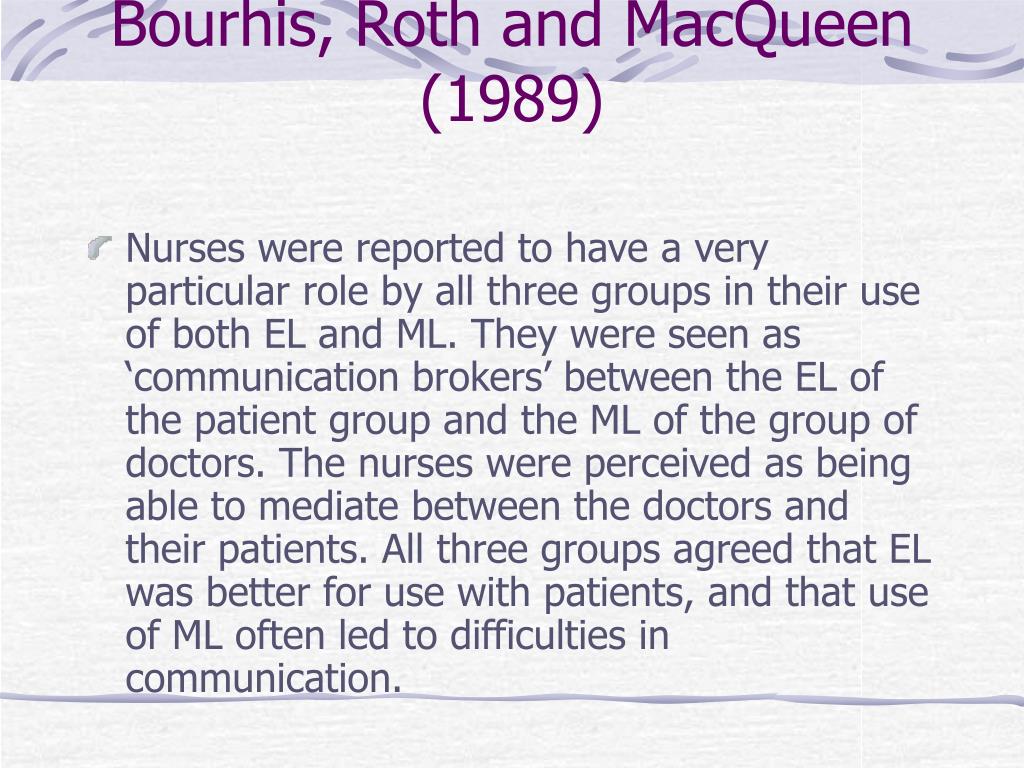 Bourhis, Roth and MacQueen (1989)

Nurses were reported to have a very particular role by all three groups in their use of both EL and ML. They were seen as ‘communication brokers’ between the EL of the patient group and the ML of the group of doctors. The nurses were perceived as being able to mediate between the doctors and their patients. All three groups agreed that EL was better for use with patients, and that use of ML often led to difficulties in communication.